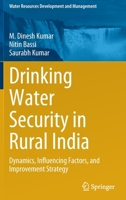 Water Resources Development and Management

M. Dinesh Kumar
Nitin Bassi
Saurabh Kumar

Drinking Water Security in Rural India

Dynamics, Influencing Factors, and Improvement Strategy

Springer